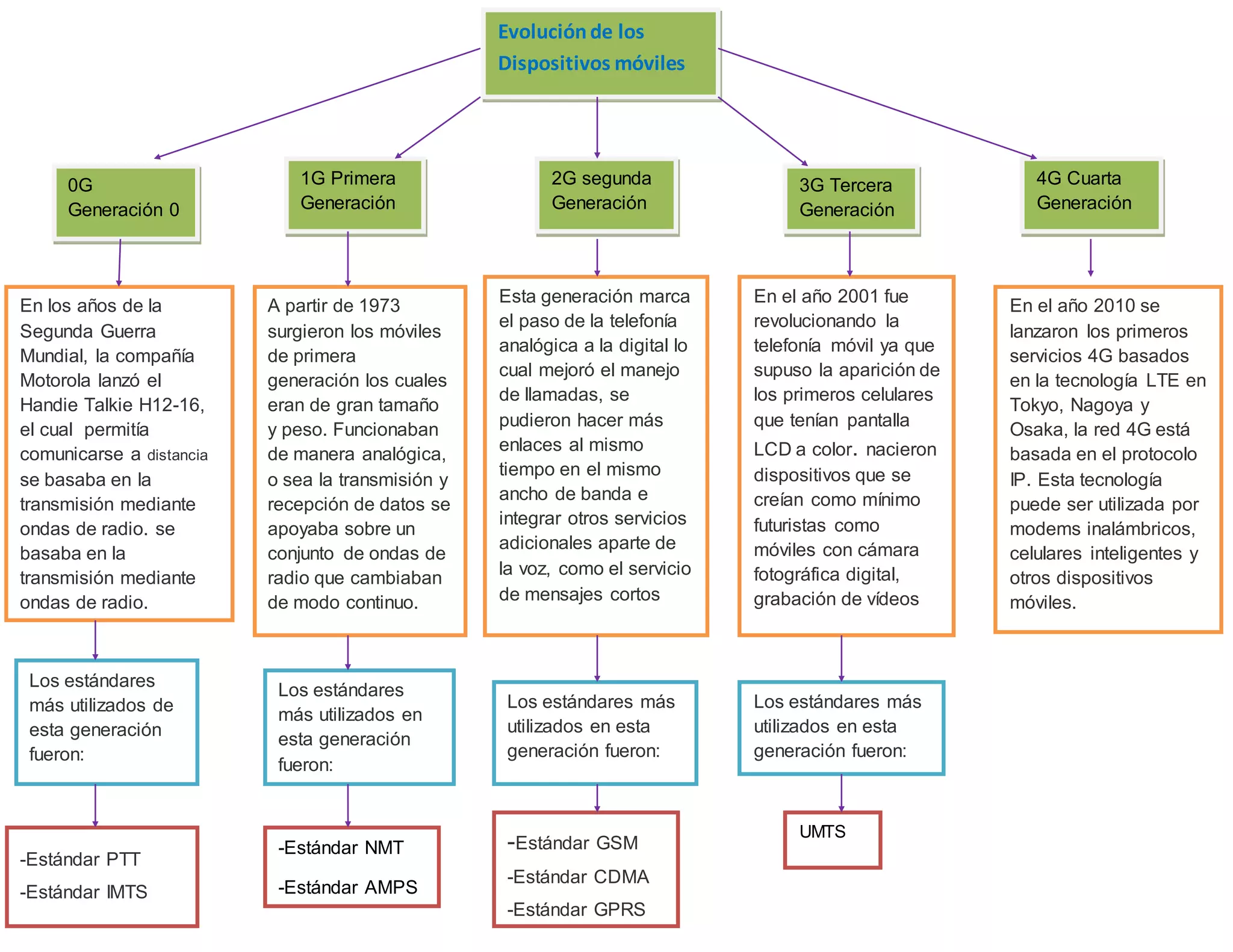 Evolución de los Dispositivos móviles

0G Generación 0

En los años de la Segunda Guerra Mundial, la compañía Motorola lanzó el Handie Talkie H12-16, el cual permitía comunicarse a distancia se basaba en la transmisión mediante ondas de radio. se basaba en la transmisión mediante ondas de radio.

Los estándares más utilizados de esta generación fueron:

-Estándar PTT
-Estándar IMTS

1G Primera Generación

A partir de 1973 surgieron los móviles de primera generación los cuales eran de gran tamaño y peso. Funcionaban de manera analógica, o sea la transmisión y recepción de datos se apoyaba sobre un conjunto de ondas de radio que cambiaban de modo continuo.

Los estándares más utilizados en esta generación fueron:

-Estándar NMT
-Estándar AMPS

2G segunda Generación

Esta generación marca el paso de la telefonía analógica a la digital lo cual mejoró el manejo de llamadas, se pudieron hacer más enlaces al mismo tiempo en el mismo ancho de banda e integrar otros servicios adicionales aparte de la voz, como el servicio de mensajes cortos

Los estándares más utilizados en esta generación fueron:

-Estándar GSM
-Estándar CDMA
-Estándar GPRS

3G Tercera Generación

En el año 2001 fue revolucionando la telefonía móvil ya que supuso la aparición de los primeros celulares que tenían pantalla LCD a color. nacieron dispositivos que se creían como mínimo futuristas como móviles con cámara fotográfica digital, grabación de vídeos

Los estándares más utilizados en esta generación fueron:

UMTS

4G Cuarta Generación

En el año 2010 se lanzaron los primeros servicios 4G basados en la tecnología LTE en Tokyo, Nagoya y Osaka, la red 4G está basada en el protocolo IP. Esta tecnología puede ser utilizada por modems inalámbricos, celulares inteligentes y otros dispositivos móviles.